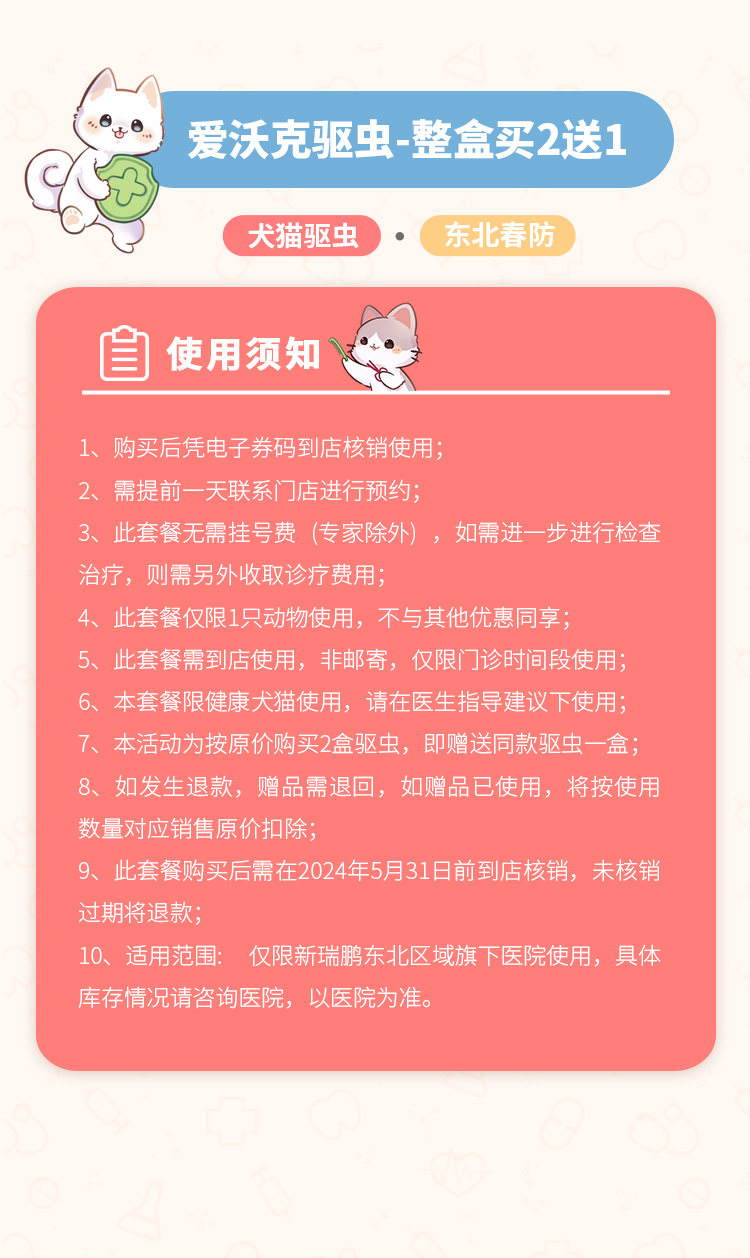 爱沃克驱虫-整盒买2送1

犬猫驱虫 • 东北春防

使用须知

1、购买后凭电子券码到店核销使用；
2、需提前一天联系门店进行预约；
3、此套餐无需挂号费（专家除外），如需进一步进行检查治疗，则需另外收取诊疗费用；
4、此套餐仅限1只动物使用，不与其他优惠同享；
5、此套餐需到店使用，非邮寄，仅限门诊时间段使用；
6、本套餐限健康犬猫使用，请在医生指导建议下使用；
7、本活动为按原价购买2盒驱虫，即赠送同款驱虫一盒；
8、如发生退款，赠品需退回，如赠品已使用，将按使用数量对应销售原价扣除；
9、此套餐购买后需在2024年5月31日前到店核销，未核销过期将退款；
10、适用范围： 仅限新瑞鹏东北区域旗下医院使用，具体库存情况请咨询医院，以医院为准。